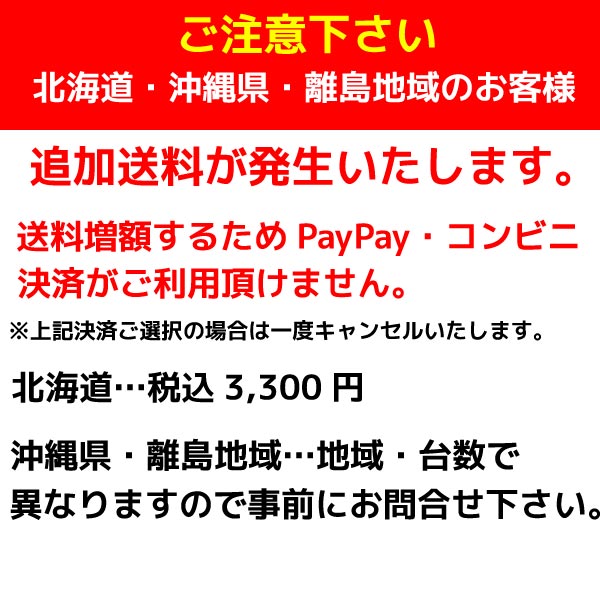 ご注意下さい
北海道・沖縄県・離島地域のお客様

追加送料が発生いたします。

送料増額するため PayPay・コンビニ決済がご利用頂けません。

※上記決済ご選択の場合は一度キャンセルいたします。

北海道…税込 3,300 円

沖縄県・離島地域…地域・台数で異なりますので事前にお問合せ下さい。